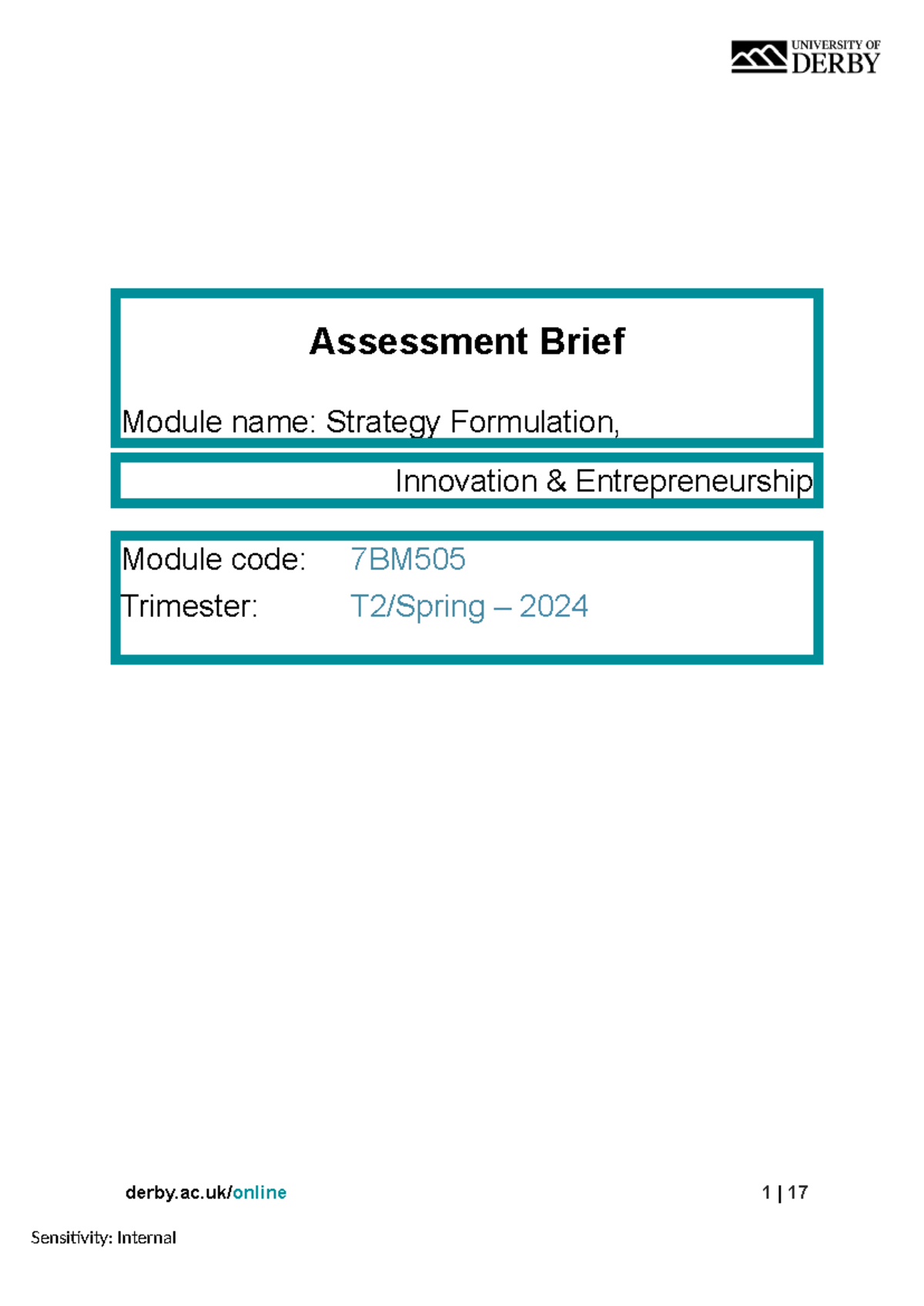 UNIVERSITY OF DERBY

Assessment Brief

Module name: Strategy Formulation,

Innovation & Entrepreneurship

Module code: 7BM505

Trimester: T2/Spring – 2024

derby.ac.uk/online

1 | 17

Sensitivity: Internal